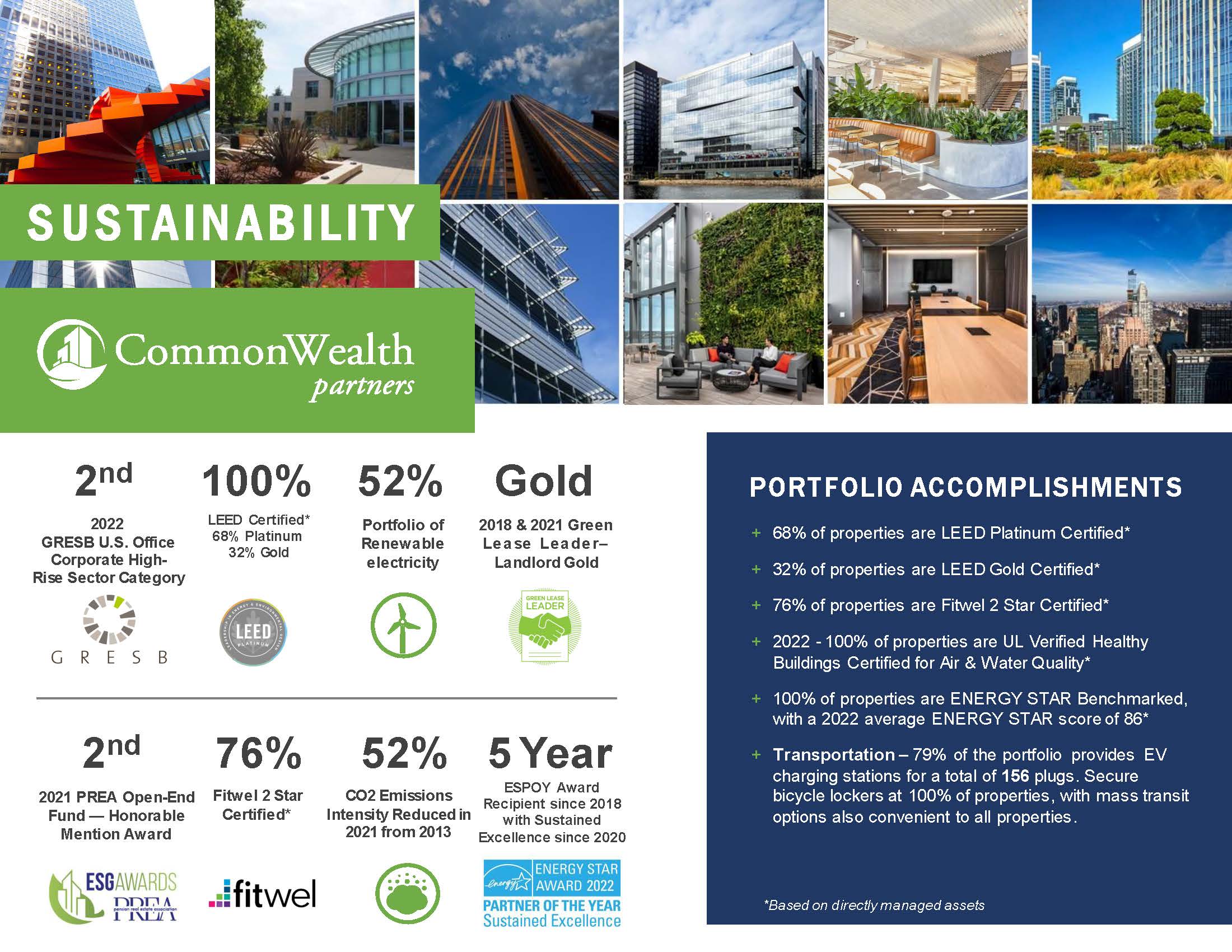 SUSTAINABILITY

CommonWealth partners

2nd
2022 GRESB U.S. Office Corporate High-Rise Sector Category
GRESB

100%
LEED Certified* 68% Platinum 32% Gold
LEED PLATINUM

52%
Portfolio of Renewable electricity

Gold
2018 & 2021 Green Lease Leader– Landlord Gold
GREEN LEASE LEADER

2nd
2021 PREA Open-End Fund — Honorable Mention Award
ESGAWARDS PREA pension real estate association

76%
Fitwel 2 Star Certified*
fitwel

52%
CO2 Emissions Intensity Reduced in 2021 from 2013

5 Year
ESPOY Award Recipient since 2018 with Sustained Excellence since 2020
energy ENERGY STAR AWARD 2022 PARTNER OF THE YEAR Sustained Excellence

PORTFOLIO ACCOMPLISHMENTS

+ 68% of properties are LEED Platinum Certified*

+ 32% of properties are LEED Gold Certified*

+ 76% of properties are Fitwel 2 Star Certified*

+ 2022 - 100% of properties are UL Verified Healthy Buildings Certified for Air & Water Quality*

+ 100% of properties are ENERGY STAR Benchmarked, with a 2022 average ENERGY STAR score of 86*

+ Transportation – 79% of the portfolio provides EV charging stations for a total of 156 plugs. Secure bicycle lockers at 100% of properties, with mass transit options also convenient to all properties.

*Based on directly managed assets